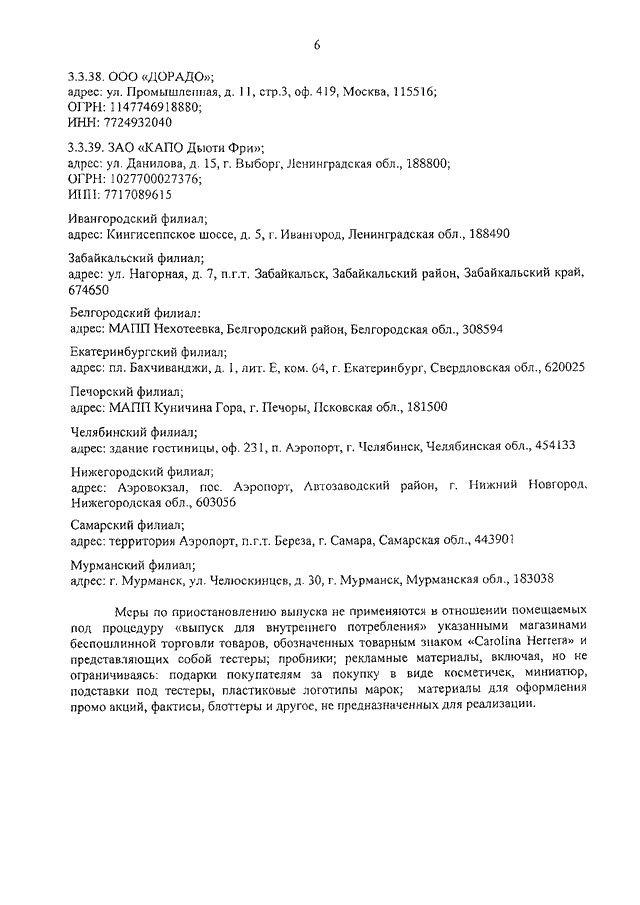 6

3.3.38. ООО «ДОРАДО»;
адрес: ул. Промышленная, д. 11, стр.3, оф. 419, Москва, 115516;
ОГРН: 1147746918880;
ИНН: 7724932040

3.3.39. ЗАО «КАПО Дьюти Фри»;
адрес: ул. Данилова, д. 15, г. Выборг, Ленинградская обл., 188800;
ОГРН: 1027700027376;
ИНН: 7717089615

Ивангородский филиал;
адрес: Кингисеппское шоссе, д. 5, г. Ивангород, Ленинградская обл., 188490

Забайкальский филиал;
адрес: ул. Нагорная, д. 7, п.г.т. Забайкальск, Забайкальский район, Забайкальский край, 674650

Белгородский филиал:
адрес: МАПП Нехотеевка, Белгородский район, Белгородская обл., 308594

Екатеринбургский филиал;
адрес: пл. Бахчиванджи, д. 1, лит. Е, ком. 64, г. Екатеринбург, Свердловская обл., 620025

Печорский филиал;
адрес: МАПП Куничина Гора, г. Печоры, Псковская обл., 181500

Челябинский филиал;
адрес: здание гостиницы, оф. 231, п. Аэропорт, г. Челябинск, Челябинская обл., 454133

Нижегородский филиал;
адрес: Аэровокзал, пос. Аэропорт, Автозаводский район, г. Нижний Новгород, Нижегородская обл., 603056

Самарский филиал;
адрес: территория Аэропорт, п.г.т. Береза, г. Самара, Самарская обл., 443901

Мурманский филиал;
адрес: г. Мурманск, ул. Челюскинцев, д. 30, г. Мурманск, Мурманская обл., 183038

Меры по приостановлению выпуска не применяются в отношении помещаемых под процедуру «выпуск для внутреннего потребления» указанными магазинами беспошлинной торговли товаров, обозначенных товарным знаком «Carolina Herrera» и представляющих собой тестеры; пробники; рекламные материалы, включая, но не ограничиваясь: подарки покупателям за покупку в виде косметичек, миниатюр, подставки под тестеры, пластиковые логотипы марок; материалы для оформления промо акций, фактисы, блоттеры и другое, не предназначенных для реализации.